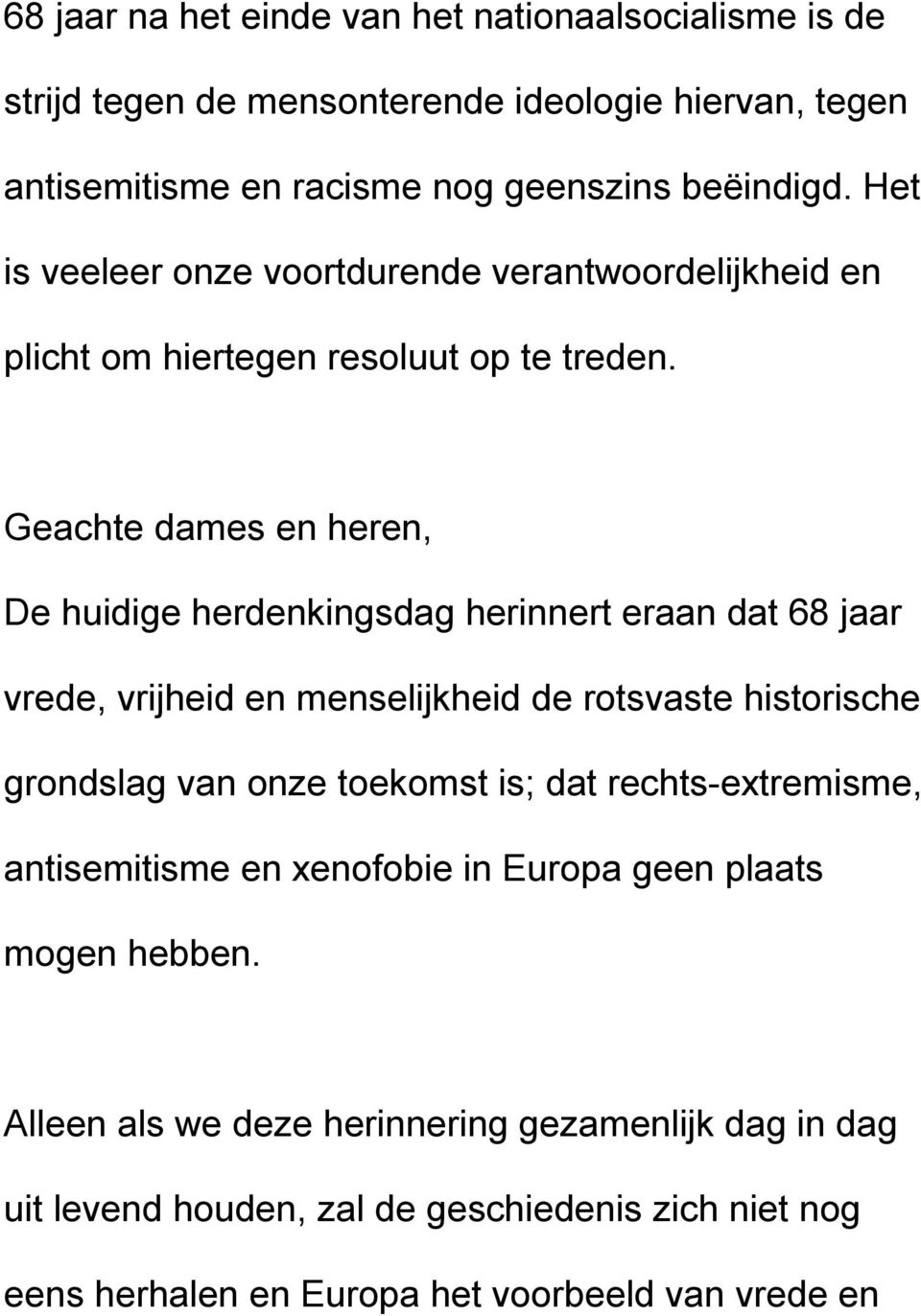 68 jaar na het einde van het nationaalsocialisme is de strijd tegen de mensonterende ideologie hiervan, tegen antisemitisme en racisme nog geenszins beëindigd. Het is veeleer onze voortdurende verantwoordelijkheid en plicht om hiertegen resoluut op te treden.

Geachte dames en heren,

De huidige herdenkingsdag herinnert eraan dat 68 jaar vrede, vrijheid en menselijkheid de rotsvaste historische grondslag van onze toekomst is; dat rechts-extremisme, antisemitisme en xenofobie in Europa geen plaats mogen hebben.

Alleen als we deze herinnering gezamenlijk dag in dag uit levend houden, zal de geschiedenis zich niet nog eens herhalen en Europa het voorbeeld van vrede en